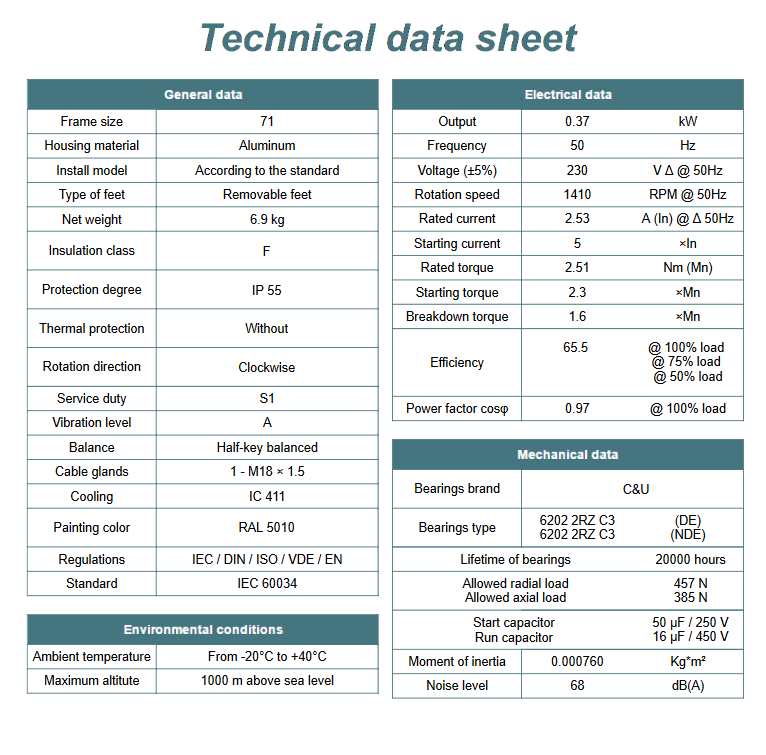 Technical data sheet

| General data | |
|---|---|
| Frame size | 71 |
| Housing material | Aluminum |
| Install model | According to the standard |
| Type of feet | Removable feet |
| Net weight | 6.9 kg |
| Insulation class | F |
| Protection degree | IP 55 |
| Thermal protection | Without |
| Rotation direction | Clockwise |
| Service duty | S1 |
| Vibration level | A |
| Balance | Half-key balanced |
| Cable glands | 1 - M18 × 1.5 |
| Cooling | IC 411 |
| Painting color | RAL 5010 |
| Regulations | IEC / DIN / ISO / VDE / EN |
| Standard | IEC 60034 |

| Environmental conditions | |
|---|---|
| Ambient temperature | From -20°C to +40°C |
| Maximum altitute | 1000 m above sea level |

| Electrical data | | |
|---|---|---|
| Output | 0.37 | kW |
| Frequency | 50 | Hz |
| Voltage (±5%) | 230 | V Δ @ 50Hz |
| Rotation speed | 1410 | RPM @ 50Hz |
| Rated current | 2.53 | A (In) @ Δ 50Hz |
| Starting current | 5 | ×In |
| Rated torque | 2.51 | Nm (Mn) |
| Starting torque | 2.3 | ×Mn |
| Breakdown torque | 1.6 | ×Mn |
| Efficiency | 65.5 | @ 100% load @ 75% load @ 50% load |
| Power factor cosφ | 0.97 | @ 100% load |

| Mechanical data | | |
|---|---|---|
| Bearings brand | C&U | |
| Bearings type | 6202 2RZ C3 6202 2RZ C3 | (DE) (NDE) |
| Lifetime of bearings | | 20000 hours |
| Allowed radial load Allowed axial load | | 457 N 385 N |
| Start capacitor Run capacitor | | 50 µF / 250 V 16 µF / 450 V |
| Moment of inertia | 0.000760 | Kg*m² |
| Noise level | 68 | dB(A) |